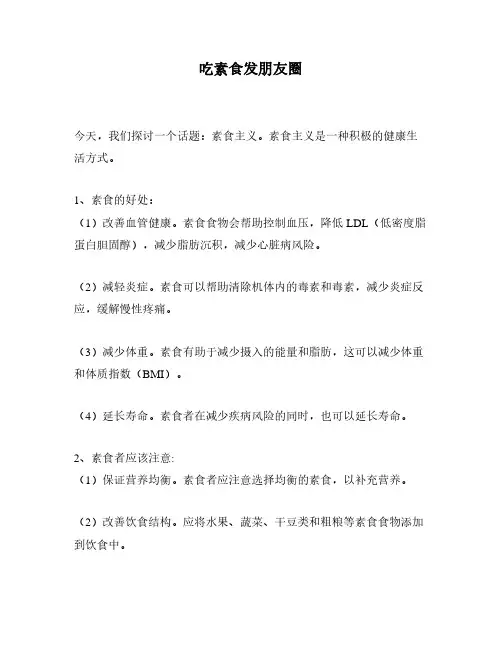 吃素食发朋友圈

今天，我们探讨一个话题：素食主义。素食主义是一种积极的健康生活方式。

1、素食的好处：
（1）改善血管健康。素食食物会帮助控制血压，降低 LDL（低密度脂蛋白胆固醇），减少脂肪沉积，减少心脏病风险。

（2）减轻炎症。素食可以帮助清除机体内的毒素和毒素，减少炎症反应，缓解慢性疼痛。

（3）减少体重。素食有助于减少摄入的能量和脂肪，这可以减少体重和体质指数（BMI）。

（4）延长寿命。素食者在减少疾病风险的同时，也可以延长寿命。

2、素食者应该注意:
（1）保证营养均衡。素食者应注意选择均衡的素食，以补充营养。

（2）改善饮食结构。应将水果、蔬菜、干豆类和粗粮等素食食物添加到饮食中。